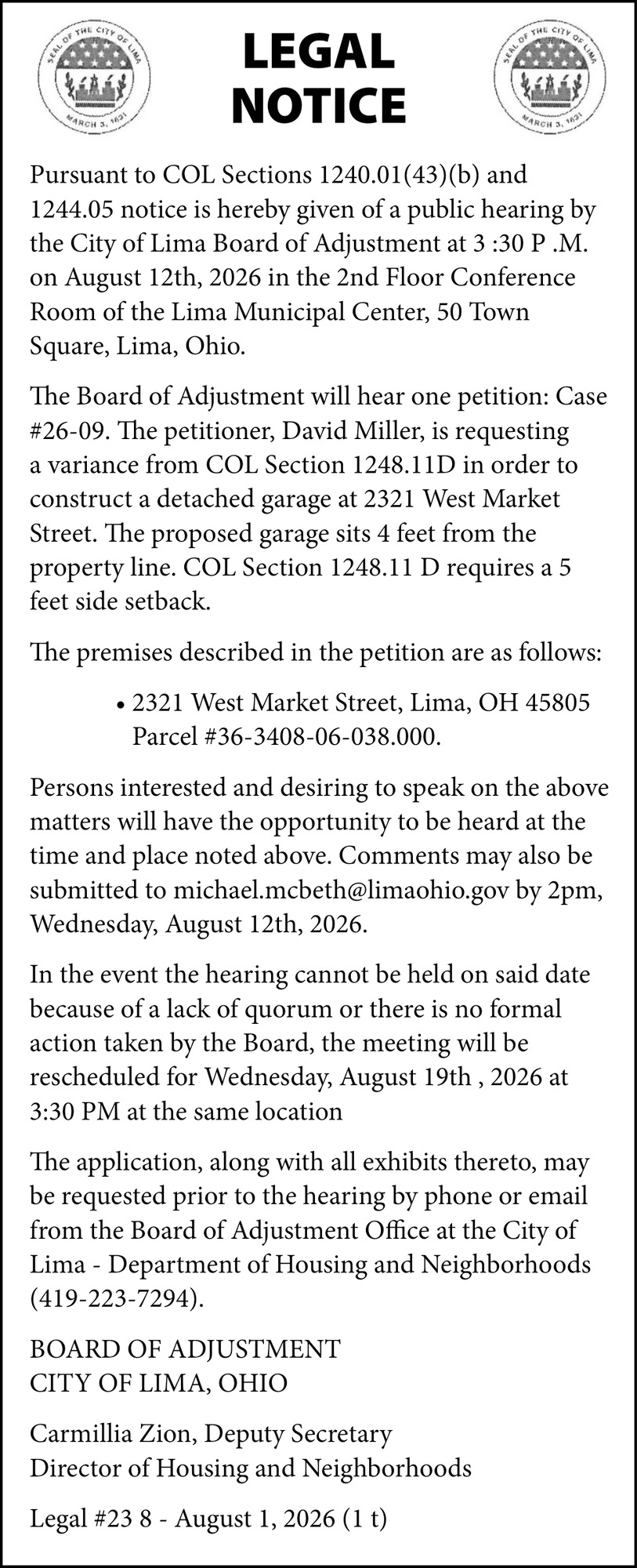 SEAL OF THE CITY OF LIMA
MARCH 3, 1831

LEGAL NOTICE

SEAL OF THE CITY OF LIMA
MARCH 3, 1831

Pursuant to COL Sections 1240.01(43)(b) and 1244.05 notice is hereby given of a public hearing by the City of Lima Board of Adjustment at 3 :30 P .M. on August 12th, 2026 in the 2nd Floor Conference Room of the Lima Municipal Center, 50 Town Square, Lima, Ohio.

The Board of Adjustment will hear one petition: Case #26-09. The petitioner, David Miller, is requesting a variance from COL Section 1248.11D in order to construct a detached garage at 2321 West Market Street. The proposed garage sits 4 feet from the property line. COL Section 1248.11 D requires a 5 feet side setback.

The premises described in the petition are as follows:

• 2321 West Market Street, Lima, OH 45805 Parcel #36-3408-06-038.000.

Persons interested and desiring to speak on the above matters will have the opportunity to be heard at the time and place noted above. Comments may also be submitted to michael.mcbeth@limaohio.gov by 2pm, Wednesday, August 12th, 2026.

In the event the hearing cannot be held on said date because of a lack of quorum or there is no formal action taken by the Board, the meeting will be rescheduled for Wednesday, August 19th , 2026 at 3:30 PM at the same location

The application, along with all exhibits thereto, may be requested prior to the hearing by phone or email from the Board of Adjustment Office at the City of Lima - Department of Housing and Neighborhoods (419-223-7294).

BOARD OF ADJUSTMENT
CITY OF LIMA, OHIO

Carmillia Zion, Deputy Secretary
Director of Housing and Neighborhoods

Legal #23 8 - August 1, 2026 (1 t)